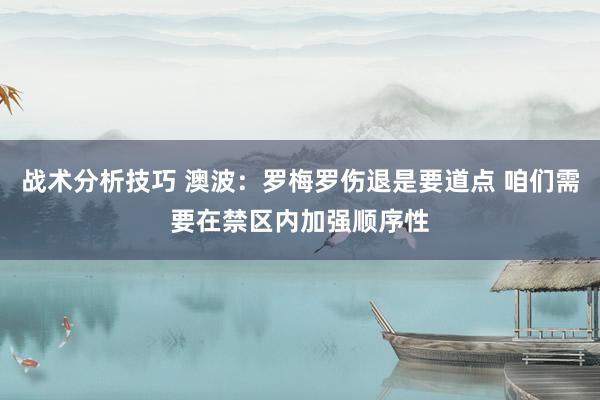 战术分析技巧 澳波：罗梅罗伤退是要道点 咱们需要在禁区内加强顺序性